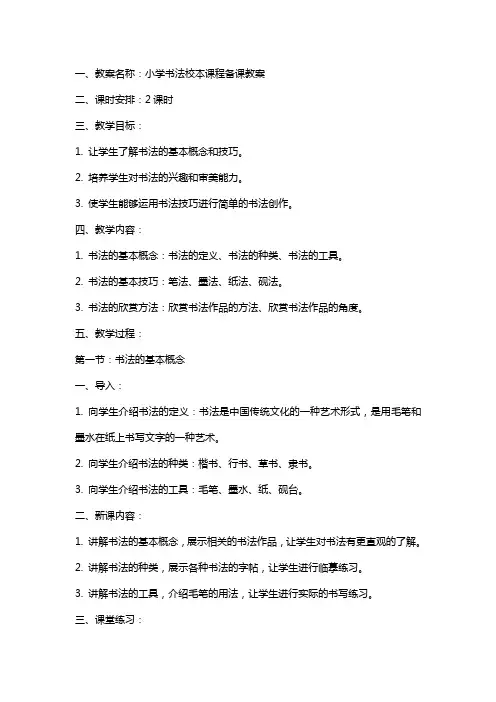 一、教案名称：小学书法校本课程备课教案

二、课时安排：2 课时

三、教学目标：

1. 让学生了解书法的基本概念和技巧。

2. 培养学生对书法的兴趣和审美能力。

3. 使学生能够运用书法技巧进行简单的书法创作。

四、教学内容：

1. 书法的基本概念：书法的定义、书法的种类、书法的工具。

2. 书法的基本技巧：笔法、墨法、纸法、砚法。

3. 书法的欣赏方法：欣赏书法作品的方法、欣赏书法作品的角度。

五、教学过程：

第一节：书法的基本概念

一、导入：

1. 向学生介绍书法的定义：书法是中国传统文化的一种艺术形式，是用毛笔和墨水在纸上书写文字的一种艺术。

2. 向学生介绍书法的种类：楷书、行书、草书、隶书。

3. 向学生介绍书法的工具：毛笔、墨水、纸、砚台。

二、新课内容：

1. 讲解书法的基本概念，展示相关的书法作品，让学生对书法有更直观的了解。

2. 讲解书法的种类，展示各种书法的字帖，让学生进行临摹练习。

3. 讲解书法的工具，介绍毛笔的用法，让学生进行实际的书写练习。

三、课堂练习：